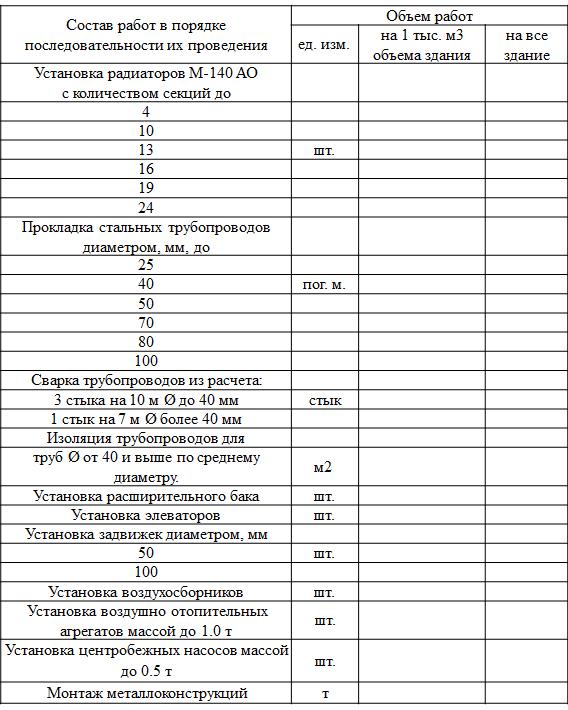 | Состав работ в порядке последовательности их проведения | Объем работ | | |
|---|---|---|---|
| | ед. изм. | на 1 тыс. м3 объема здания | на все здание |
| Установка радиаторов М-140 АО с количеством секций до | | | |
| 4 | | | |
| 10 | | | |
| 13 | шт. | | |
| 16 | | | |
| 19 | | | |
| 24 | | | |
| Прокладка стальных трубопроводов диаметром, мм, до | | | |
| 25 | | | |
| 40 | пог. м. | | |
| 50 | | | |
| 70 | | | |
| 80 | | | |
| 100 | | | |
| Сварка трубопроводов из расчета: | | | |
| 3 стыка на 10 м Ø до 40 мм | стык | | |
| 1 стык на 7 м Ø более 40 мм | | | |
| Изоляция трубопроводов для | | | |
| труб Ø от 40 и выше по среднему диаметру. | м2 | | |
| Установка расширительного бака | шт. | | |
| Установка элеваторов | шт. | | |
| Установка задвижек диаметром, мм | | | |
| 50 | шт. | | |
| 100 | | | |
| Установка воздухосборников | шт. | | |
| Установка воздушно отопительных агрегатов массой до 1.0 т | шт. | | |
| Установка центробежных насосов массой до 0.5 т | шт. | | |
| Монтаж металлоконструкций | т | | |